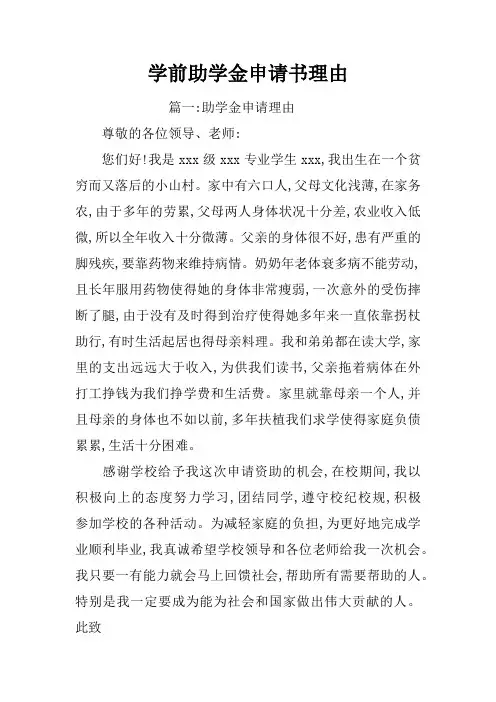 学前助学金申请书理由

篇一:助学金申请理由

尊敬的各位领导、老师:

您们好!我是 xxx 级 xxx 专业学生 xxx,我出生在一个贫穷而又落后的小山村。家中有六口人,父母文化浅薄,在家务农,由于多年的劳累,父母两人身体状况十分差,农业收入低微,所以全年收入十分微薄。父亲的身体很不好,患有严重的脚残疾,要靠药物来维持病情。奶奶年老体衰多病不能劳动,且长年服用药物使得她的身体非常瘦弱,一次意外的受伤摔断了腿,由于没有及时得到治疗使得她多年来一直依靠拐杖助行,有时生活起居也得母亲料理。我和弟弟都在读大学,家里的支出远远大于收入,为供我们读书,父亲拖着病体在外打工挣钱为我们挣学费和生活费。家里就靠母亲一个人,并且母亲的身体也不如以前,多年扶植我们求学使得家庭负债累累,生活十分困难。

感谢学校给予我这次申请资助的机会,在校期间,我以积极向上的态度努力学习,团结同学,遵守校纪校规,积极参加学校的各种活动。为减轻家庭的负担,为更好地完成学业顺利毕业,我真诚希望学校领导和各位老师给我一次机会。我只要一有能力就会马上回馈社会,帮助所有需要帮助的人。特别是我一定要成为能为社会和国家做出伟大贡献的人。

此致